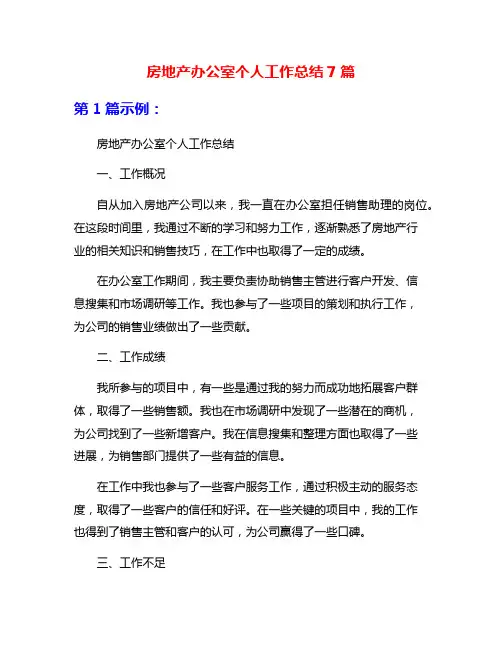 房地产办公室个人工作总结 7 篇

第 1 篇示例：

房地产办公室个人工作总结

一、工作概况

自从加入房地产公司以来，我一直在办公室担任销售助理的岗位。在这段时间里，我通过不断的学习和努力工作，逐渐熟悉了房地产行业的相关知识和销售技巧，在工作中也取得了一定的成绩。

在办公室工作期间，我主要负责协助销售主管进行客户开发、信息搜集和市场调研等工作。我也参与了一些项目的策划和执行工作，为公司的销售业绩做出了一些贡献。

二、工作成绩

我所参与的项目中，有一些是通过我的努力而成功地拓展客户群体，取得了一些销售额。我也在市场调研中发现了一些潜在的商机，为公司找到了一些新增客户。我在信息搜集和整理方面也取得了一些进展，为销售部门提供了一些有益的信息。

在工作中我也参与了一些客户服务工作，通过积极主动的服务态度，取得了一些客户的信任和好评。在一些关键的项目中，我的工作也得到了销售主管和客户的认可，为公司赢得了一些口碑。

三、工作不足